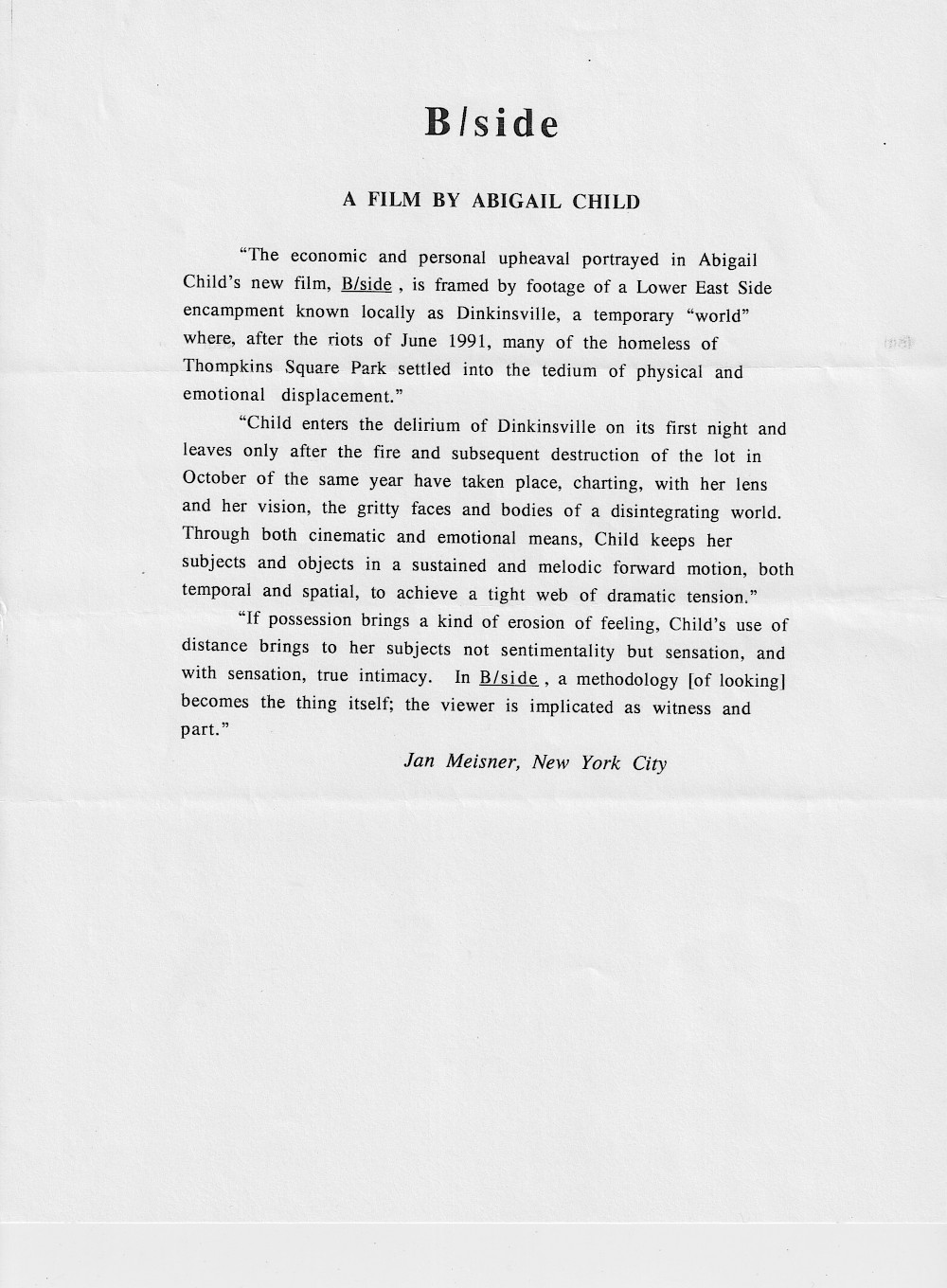 B/side

A FILM BY ABIGAIL CHILD

"The economic and personal upheaval portrayed in Abigail Child's new film, B/side , is framed by footage of a Lower East Side encampment known locally as Dinkinsville, a temporary "world" where, after the riots of June 1991, many of the homeless of Thompkins Square Park settled into the tedium of physical and emotional displacement."

"Child enters the delirium of Dinkinsville on its first night and leaves only after the fire and subsequent destruction of the lot in October of the same year have taken place, charting, with her lens and her vision, the gritty faces and bodies of a disintegrating world. Through both cinematic and emotional means, Child keeps her subjects and objects in a sustained and melodic forward motion, both temporal and spatial, to achieve a tight web of dramatic tension."

"If possession brings a kind of erosion of feeling, Child's use of distance brings to her subjects not sentimentality but sensation, and with sensation, true intimacy. In B/side , a methodology [of looking] becomes the thing itself; the viewer is implicated as witness and part."

Jan Meisner, New York City